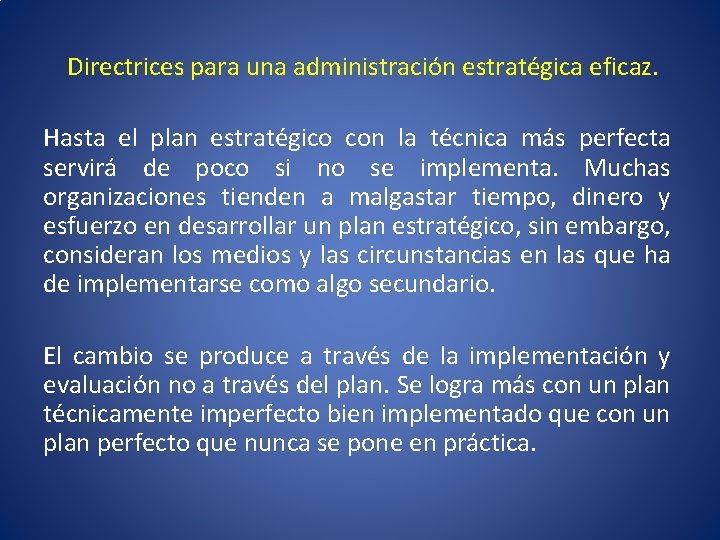 Directrices para una administración estratégica eficaz.

Hasta el plan estratégico con la técnica más perfecta servirá de poco si no se implementa. Muchas organizaciones tienden a malgastar tiempo, dinero y esfuerzo en desarrollar un plan estratégico, sin embargo, consideran los medios y las circunstancias en las que ha de implementarse como algo secundario.

El cambio se produce a través de la implementación y evaluación no a través del plan. Se logra más con un plan técnicamente imperfecto bien implementado que con un plan perfecto que nunca se pone en práctica.